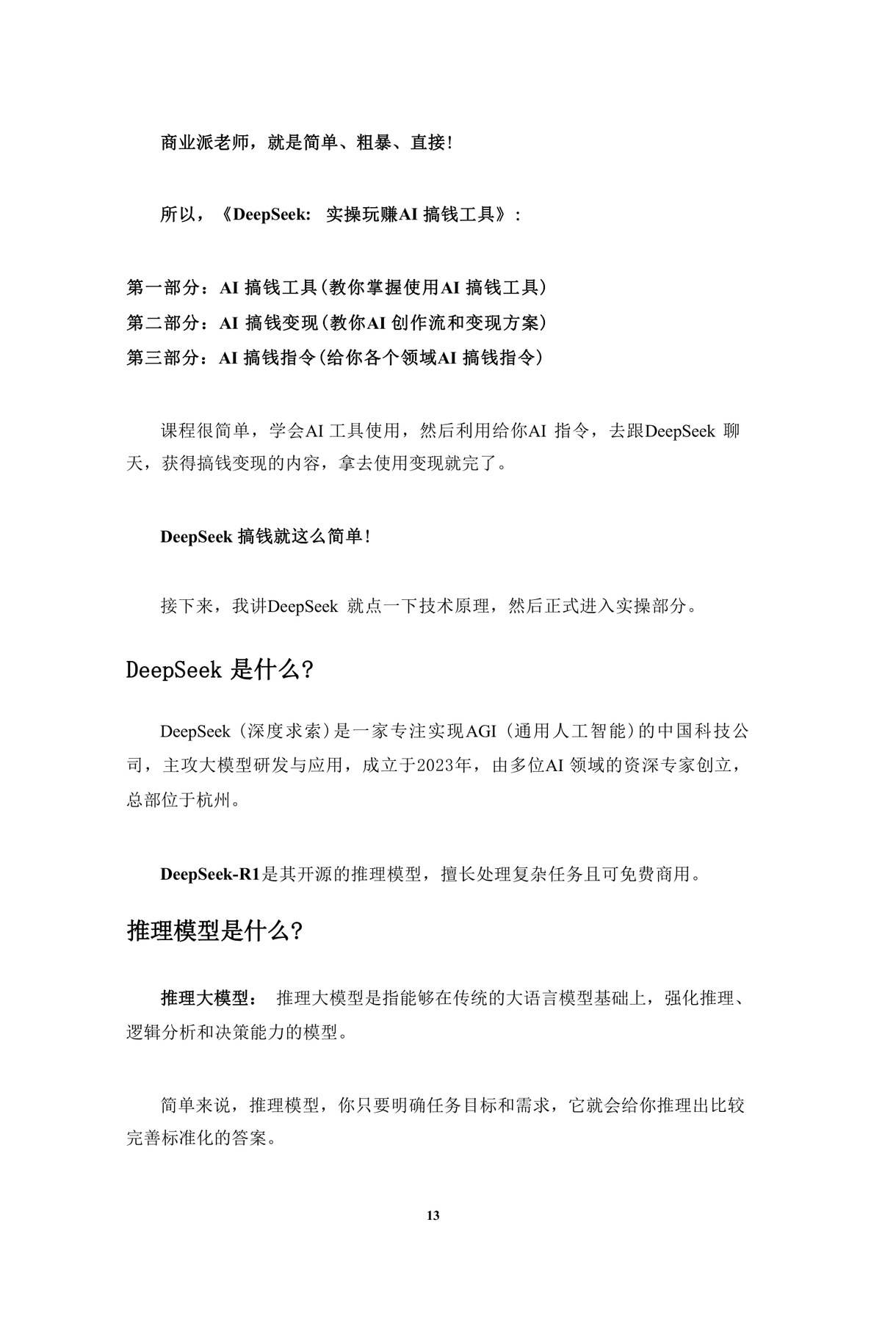 商业派老师，就是简单、粗暴、直接！

所以，《DeepSeek: 实操玩赚AI 搞钱工具》：

第一部分：AI 搞钱工具(教你掌握使用AI 搞钱工具)
第二部分：AI 搞钱变现(教你AI 创作流和变现方案)
第三部分：AI 搞钱指令(给你各个领域AI 搞钱指令)

课程很简单，学会AI 工具使用，然后利用给你AI 指令，去跟DeepSeek 聊天，获得搞钱变现的内容，拿去使用变现就完了。

DeepSeek 搞钱就这么简单！

接下来，我讲DeepSeek 就点一下技术原理，然后正式进入实操部分。

DeepSeek 是什么？

DeepSeek（深度求索）是一家专注实现AGI（通用人工智能）的中国科技公司，主攻大模型研发与应用，成立于2023年，由多位AI 领域的资深专家创立，总部位于杭州。

DeepSeek-R1是其开源的推理模型，擅长处理复杂任务且可免费商用。

推理模型是什么？

推理大模型： 推理大模型是指能够在传统的大语言模型基础上，强化推理、逻辑分析和决策能力的模型。

简单来说，推理模型，你只要明确任务目标和需求，它就会给你推理出比较完善标准化的答案。

13